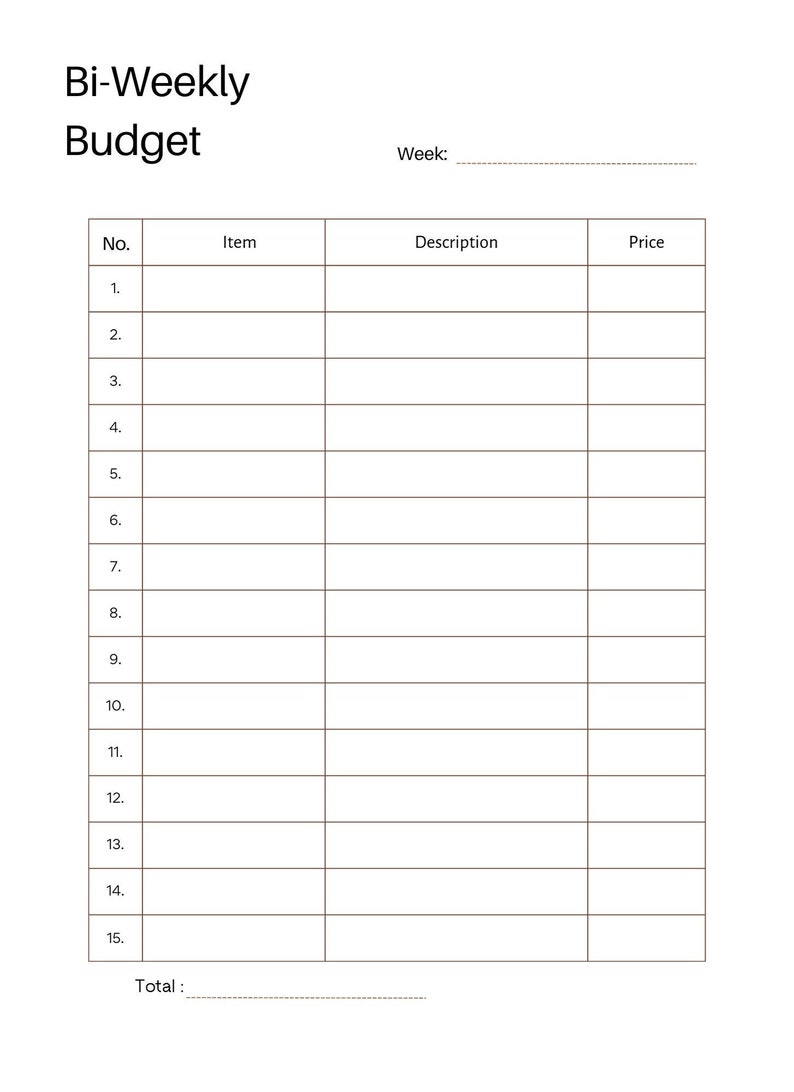 Bi-Weekly
Budget

Week:

| No. | Item | Description | Price |
|---|---|---|---|
| 1. | | | |
| 2. | | | |
| 3. | | | |
| 4. | | | |
| 5. | | | |
| 6. | | | |
| 7. | | | |
| 8. | | | |
| 9. | | | |
| 10. | | | |
| 11. | | | |
| 12. | | | |
| 13. | | | |
| 14. | | | |
| 15. | | | |

Total :